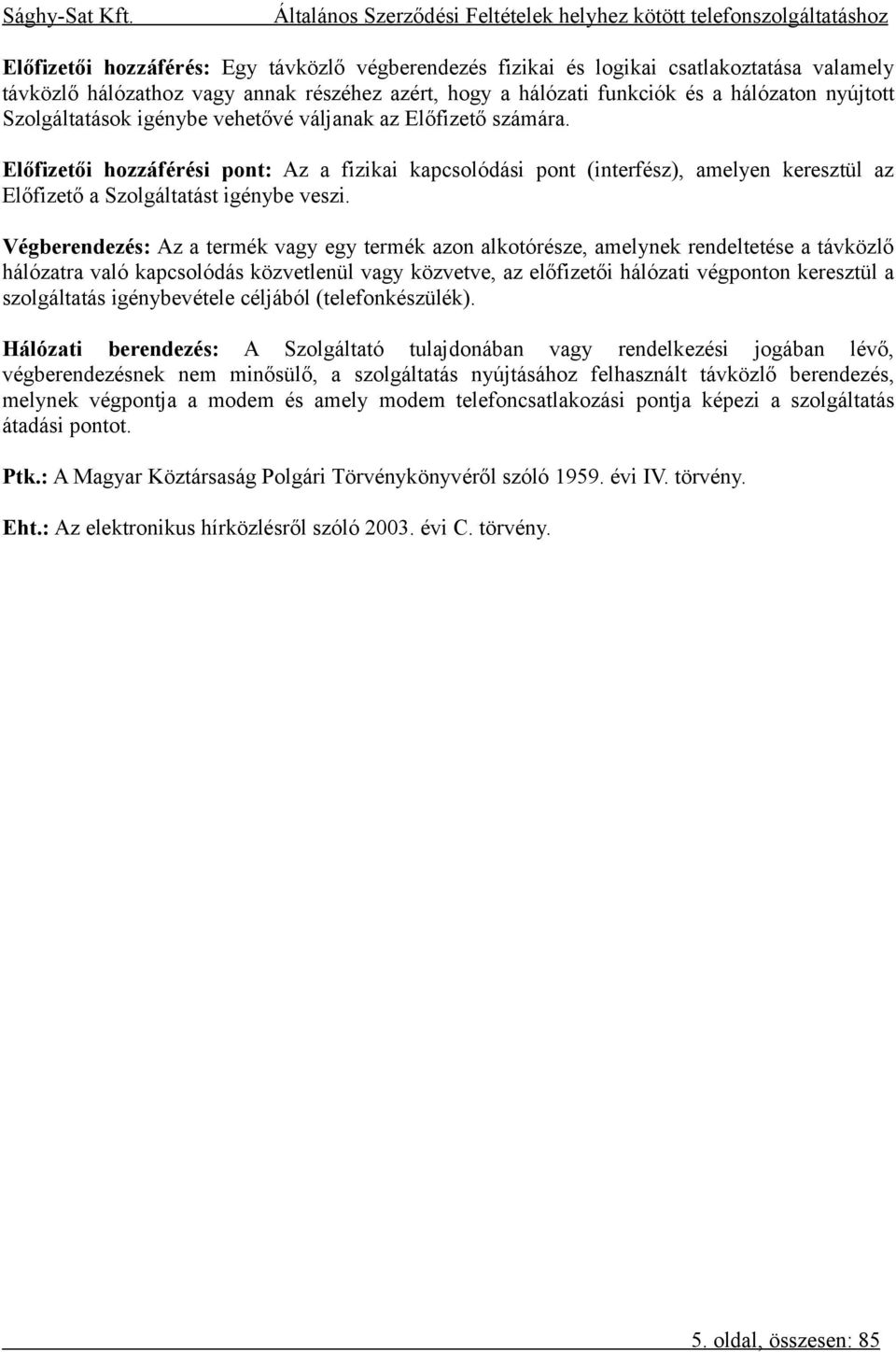 Sághy-Sat Kft. Általános Szerződési Feltételek helyhez kötött telefonszolgáltatáshoz

Előfizetői hozzáférés: Egy távközlő végberendezés fizikai és logikai csatlakoztatása valamely távközlő hálózathoz vagy annak részéhez azért, hogy a hálózati funkciók és a hálózaton nyújtott Szolgáltatások igénybe vehetővé váljanak az Előfizető számára.

Előfizetői hozzáférési pont: Az a fizikai kapcsolódási pont (interfész), amelyen keresztül az Előfizető a Szolgáltatást igénybe veszi.

Végberendezés: Az a termék vagy egy termék azon alkotórésze, amelynek rendeltetése a távközlő hálózatra való kapcsolódás közvetlenül vagy közvetve, az előfizetői hálózati végponton keresztül a szolgáltatás igénybevétele céljából (telefonkészülék).

Hálózati berendezés: A Szolgáltató tulajdonában vagy rendelkezési jogában lévő, végberendezésnek nem minősülő, a szolgáltatás nyújtásához felhasznált távközlő berendezés, melynek végpontja a modem és amely modem telefoncsatlakozási pontja képezi a szolgáltatás átadási pontot.

Ptk.: A Magyar Köztársaság Polgári Törvénykönyvéről szóló 1959. évi IV. törvény.

Eht.: Az elektronikus hírközlésről szóló 2003. évi C. törvény.

5. oldal, összesen: 85